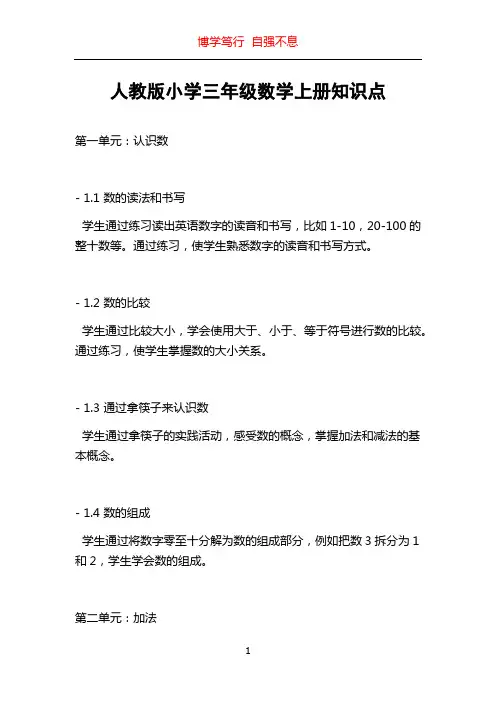 博学笃行 自强不息

人教版小学三年级数学上册知识点

第一单元：认识数

- 1.1 数的读法和书写

学生通过练习读出英语数字的读音和书写，比如 1-10，20-100 的整十数等。通过练习，使学生熟悉数字的读音和书写方式。

- 1.2 数的比较

学生通过比较大小，学会使用大于、小于、等于符号进行数的比较。通过练习，使学生掌握数的大小关系。

- 1.3 通过拿筷子来认识数

学生通过拿筷子的实践活动，感受数的概念，掌握加法和减法的基本概念。

- 1.4 数的组成

学生通过将数字零至十分解为数的组成部分，例如把数 3 拆分为 1 和 2，学生学会数的组成。

第二单元：加法

1